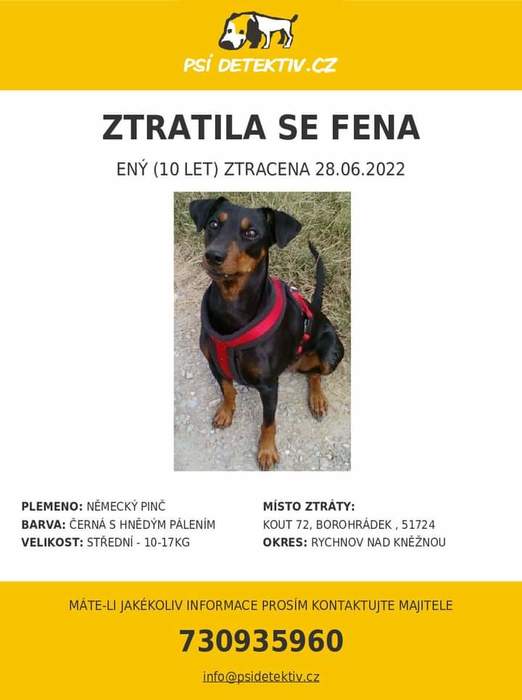 PSÍ DETEKTIV.CZ

ZTRATILA SE FENA

ENÝ (10 LET) ZTRACENA 28.06.2022

PLEMENO: NĚMECKÝ PINČ
BARVA: ČERNÁ S HNĚDÝM PÁLENÍM
VELIKOST: STŘEDNÍ - 10-17KG

MÍSTO ZTRÁTY:
KOUT 72, BOROHRÁDEK , 51724
OKRES: RYCHNOV NAD KNĚŽNOU

MÁTE-LI JAKÉKOLIV INFORMACE PROSÍM KONTAKTUJTE MAJITELE

730935960

info@psidetektiv.cz